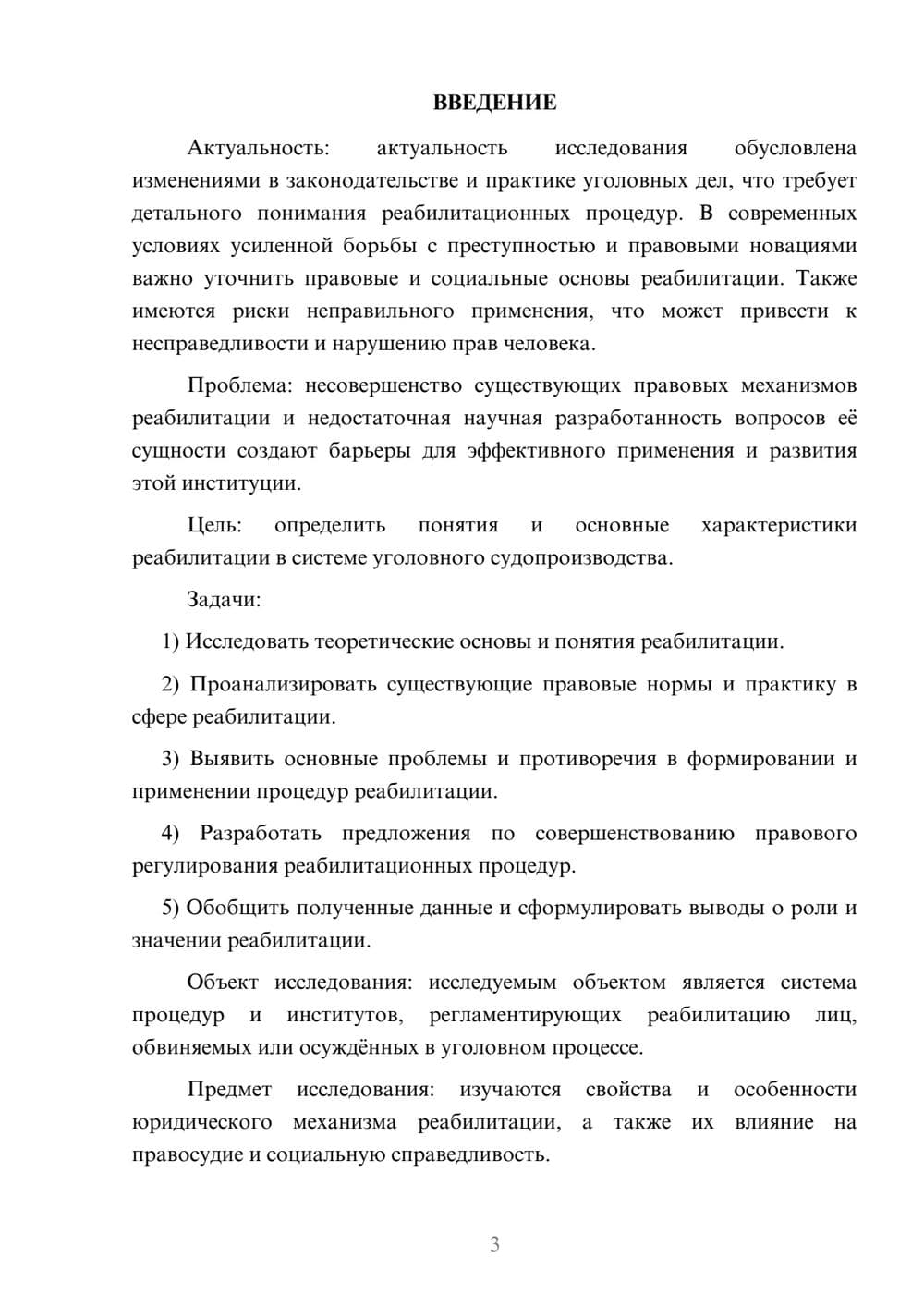 ВВЕДЕНИЕ

Актуальность: актуальность исследования обусловлена изменениями в законодательстве и практике уголовных дел, что требует детального понимания реабилитационных процедур. В современных условиях усиленной борьбы с преступностью и правовыми новациями важно уточнить правовые и социальные основы реабилитации. Также имеются риски неправильного применения, что может привести к несправедливости и нарушению прав человека.

Проблема: несовершенство существующих правовых механизмов реабилитации и недостаточная научная разработанность вопросов её сущности создают барьеры для эффективного применения и развития этой институции.

Цель: определить понятия и основные характеристики реабилитации в системе уголовного судопроизводства.

Задачи:

1) Исследовать теоретические основы и понятия реабилитации.

2) Проанализировать существующие правовые нормы и практику в сфере реабилитации.

3) Выявить основные проблемы и противоречия в формировании и применении процедур реабилитации.

4) Разработать предложения по совершенствованию правового регулирования реабилитационных процедур.

5) Обобщить полученные данные и сформулировать выводы о роли и значении реабилитации.

Объект исследования: исследуемым объектом является система процедур и институтов, регламентирующих реабилитацию лиц, обвиняемых или осуждённых в уголовном процессе.

Предмет исследования: изучаются свойства и особенности юридического механизма реабилитации, а также их влияние на правосудие и социальную справедливость.

3